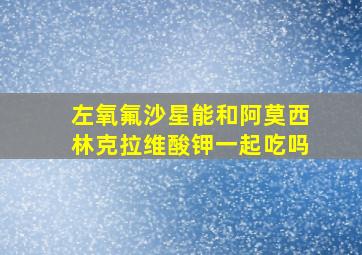 左氧氟沙星能和阿莫西林克拉维酸钾一起吃吗